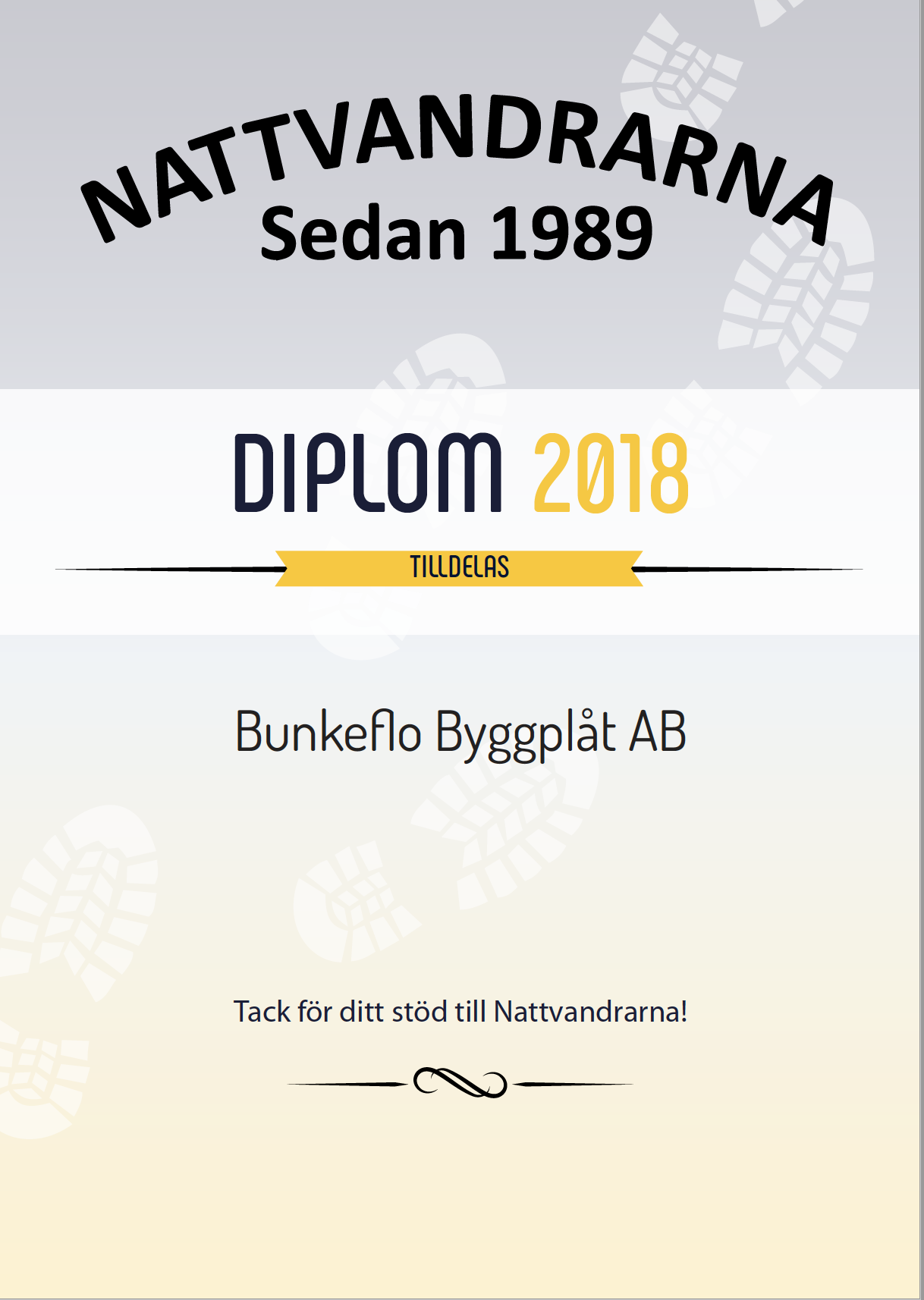 NATTVANDRARNA
Sedan 1989

DIPLOM 2018

TILLDELAS

Bunkeflo Byggplåt AB

Tack för ditt stöd till Nattvandrarna!